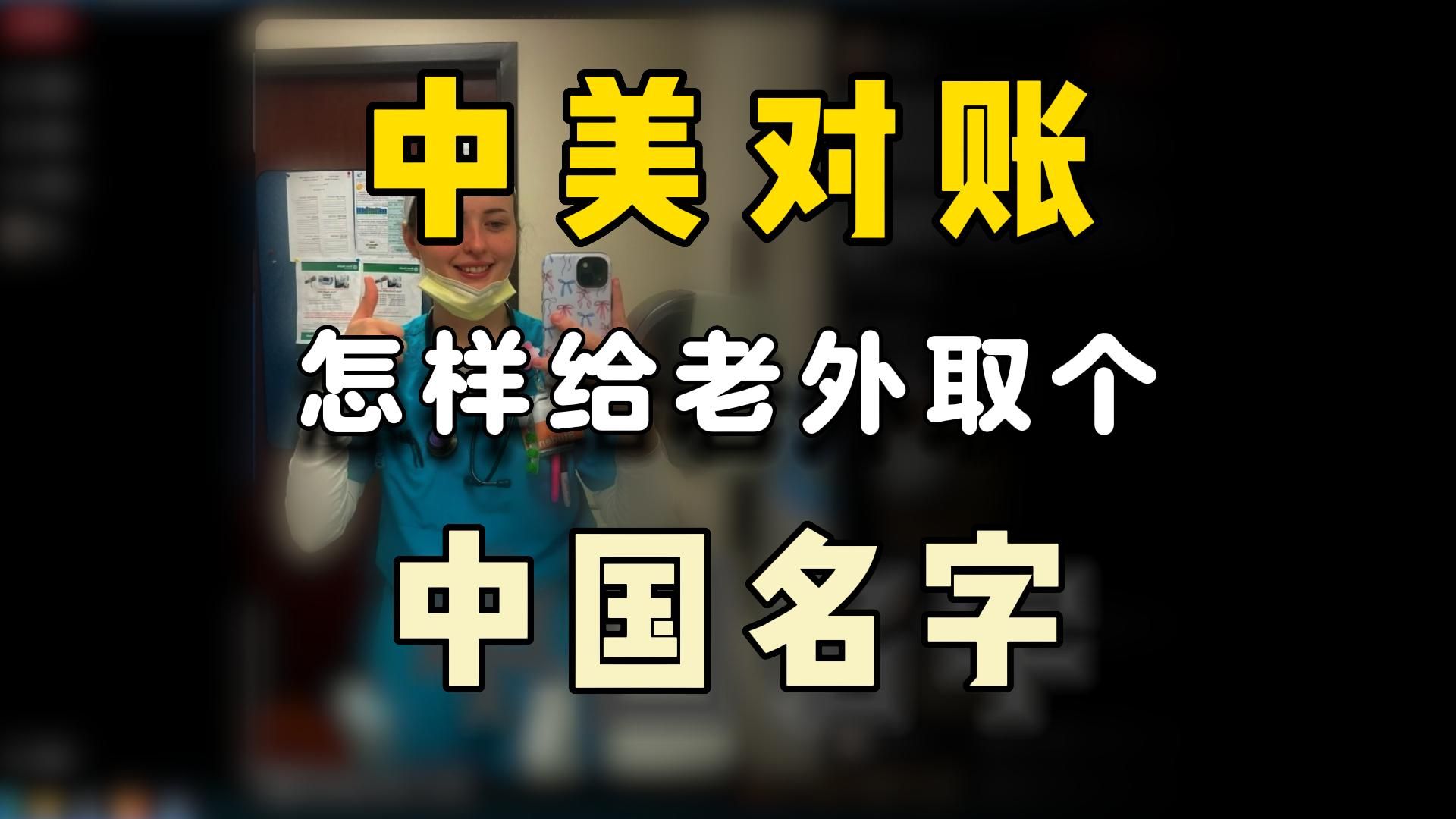 中美对账

怎样给老外取个

中国名字